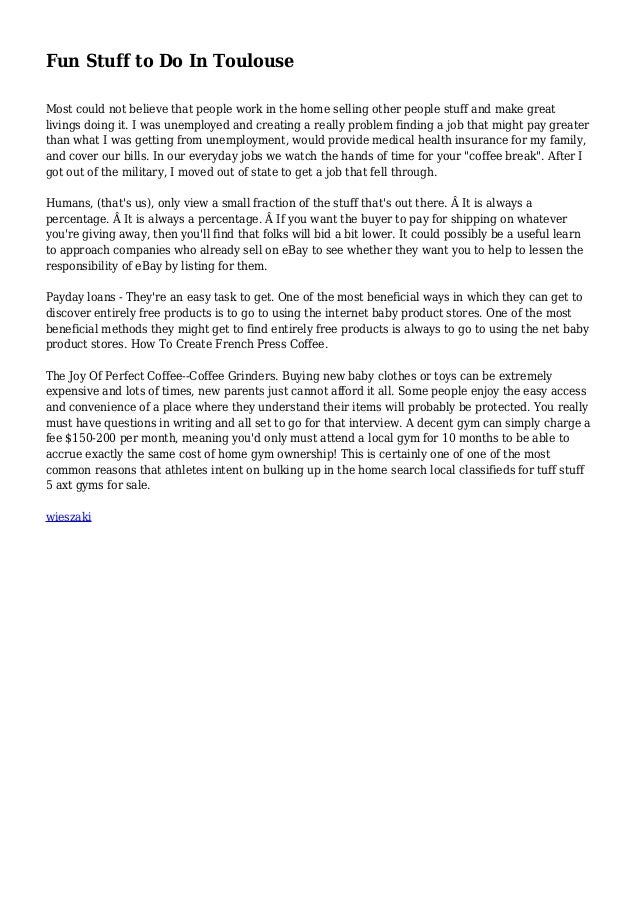 Fun Stuff to Do In Toulouse

Most could not believe that people work in the home selling other people stuff and make great livings doing it. I was unemployed and creating a really problem finding a job that might pay greater than what I was getting from unemployment, would provide medical health insurance for my family, and cover our bills. In our everyday jobs we watch the hands of time for your "coffee break". After I got out of the military, I moved out of state to get a job that fell through.

Humans, (that's us), only view a small fraction of the stuff that's out there. Â It is always a percentage. Â It is always a percentage. Â If you want the buyer to pay for shipping on whatever you're giving away, then you'll find that folks will bid a bit lower. It could possibly be a useful learn to approach companies who already sell on eBay to see whether they want you to help to lessen the responsibility of eBay by listing for them.

Payday loans - They're an easy task to get. One of the most beneficial ways in which they can get to discover entirely free products is to go to using the internet baby product stores. One of the most beneficial methods they might get to find entirely free products is always to go to using the net baby product stores. How To Create French Press Coffee.

The Joy Of Perfect Coffee--Coffee Grinders. Buying new baby clothes or toys can be extremely expensive and lots of times, new parents just cannot afford it all. Some people enjoy the easy access and convenience of a place where they understand their items will probably be protected. You really must have questions in writing and all set to go for that interview. A decent gym can simply charge a fee $150-200 per month, meaning you'd only must attend a local gym for 10 months to be able to accrue exactly the same cost of home gym ownership! This is certainly one of one of the most common reasons that athletes intent on bulking up in the home search local classifieds for tuff stuff 5 axt gyms for sale.

wieszaki